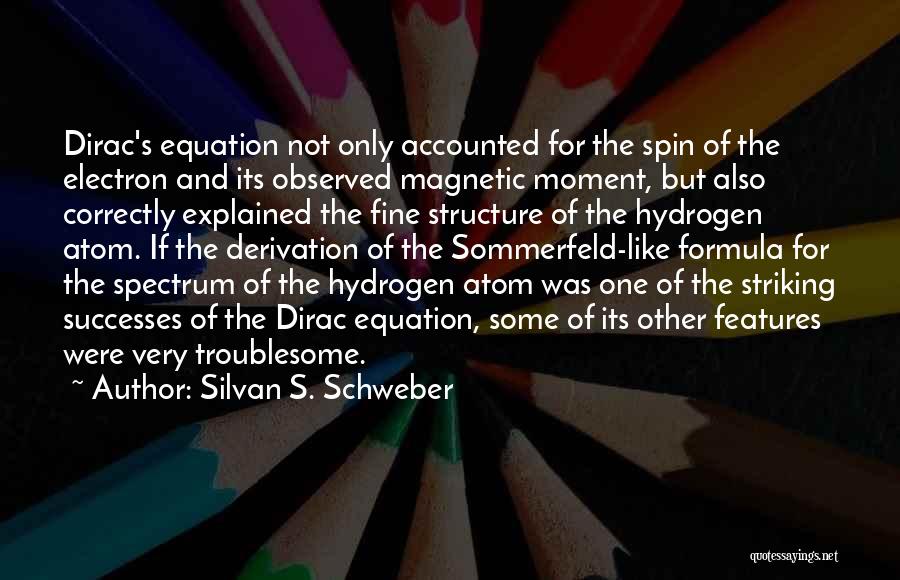 Dirac's equation not only accounted for the spin of the electron and its observed magnetic moment, but also correctly explained the fine structure of the hydrogen atom. If the derivation of the Sommerfeld-like formula for the spectrum of the hydrogen atom was one of the striking successes of the Dirac equation, some of its other features were very troublesome.

~ Author: Silvan S. Schweber

quotessayings.net